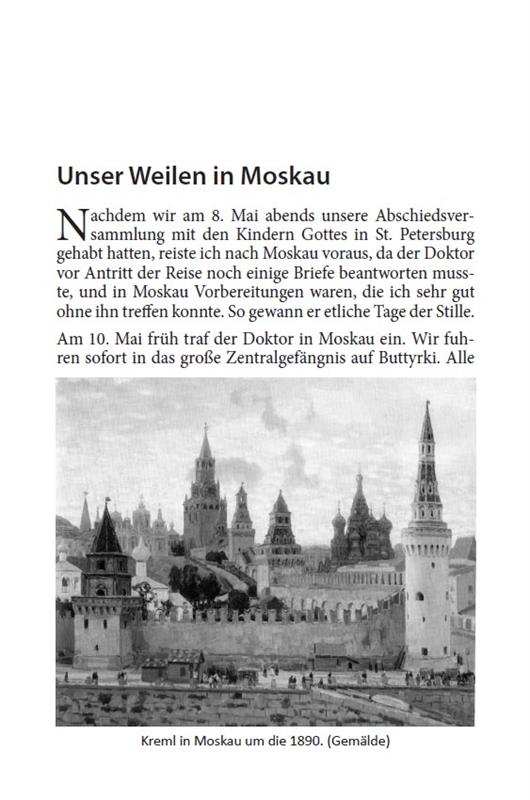 Unser Weilen in Moskau

Nachdem wir am 8. Mai abends unsere Abschiedsversammlung mit den Kindern Gottes in St. Petersburg gehabt hatten, reiste ich nach Moskau voraus, da der Doktor vor Antritt der Reise noch einige Briefe beantworten musste, und in Moskau Vorbereitungen waren, die ich sehr gut ohne ihn treffen konnte. So gewann er etliche Tage der Stille.

Am 10. Mai früh traf der Doktor in Moskau ein. Wir fuhren sofort in das große Zentralgefängnis auf Buttyrki. Alle

Kreml in Moskau um die 1890. (Gemälde)